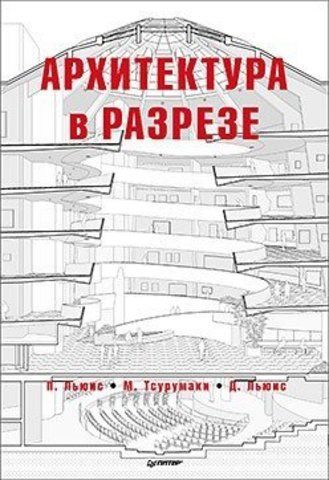 АРХИТЕКТУРА
В РАЗРЕЗЕ

П. Льюис • М. Тсурумаки • Д. Льюис

ПИТЕР